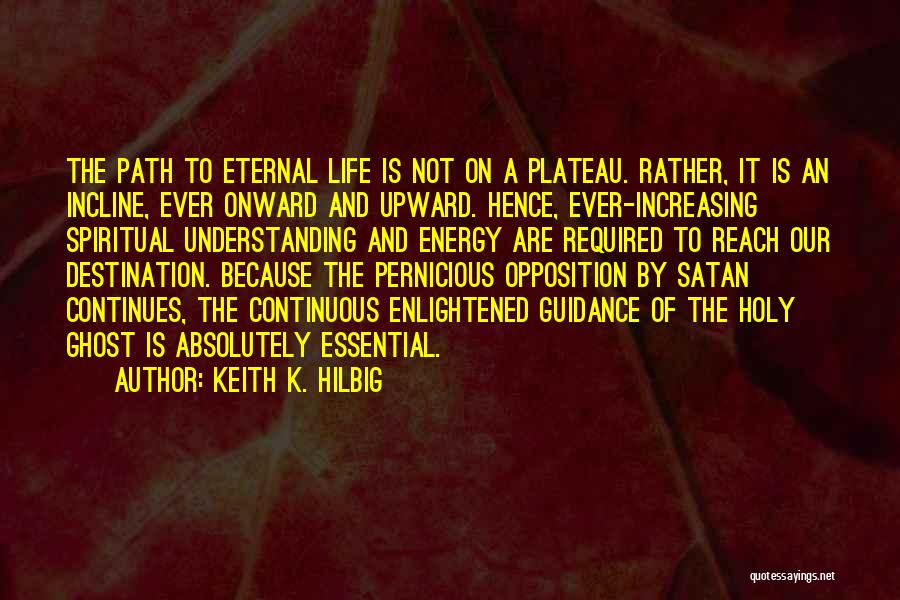 THE PATH TO ETERNAL LIFE IS NOT ON A PLATEAU. RATHER, IT IS AN INCLINE, EVER ONWARD AND UPWARD. HENCE, EVER-INCREASING SPIRITUAL UNDERSTANDING AND ENERGY ARE REQUIRED TO REACH OUR DESTINATION. BECAUSE THE PERNICIOUS OPPOSITION BY SATAN CONTINUES, THE CONTINUOUS ENLIGHTENED GUIDANCE OF THE HOLY GHOST IS ABSOLUTELY ESSENTIAL.

AUTHOR: KEITH K. HILBIG

quotessayings.net